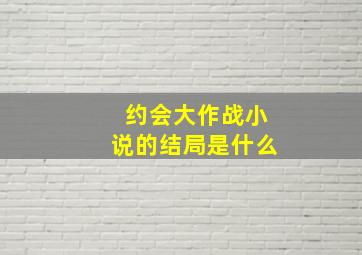 约会大作战小说的结局是什么